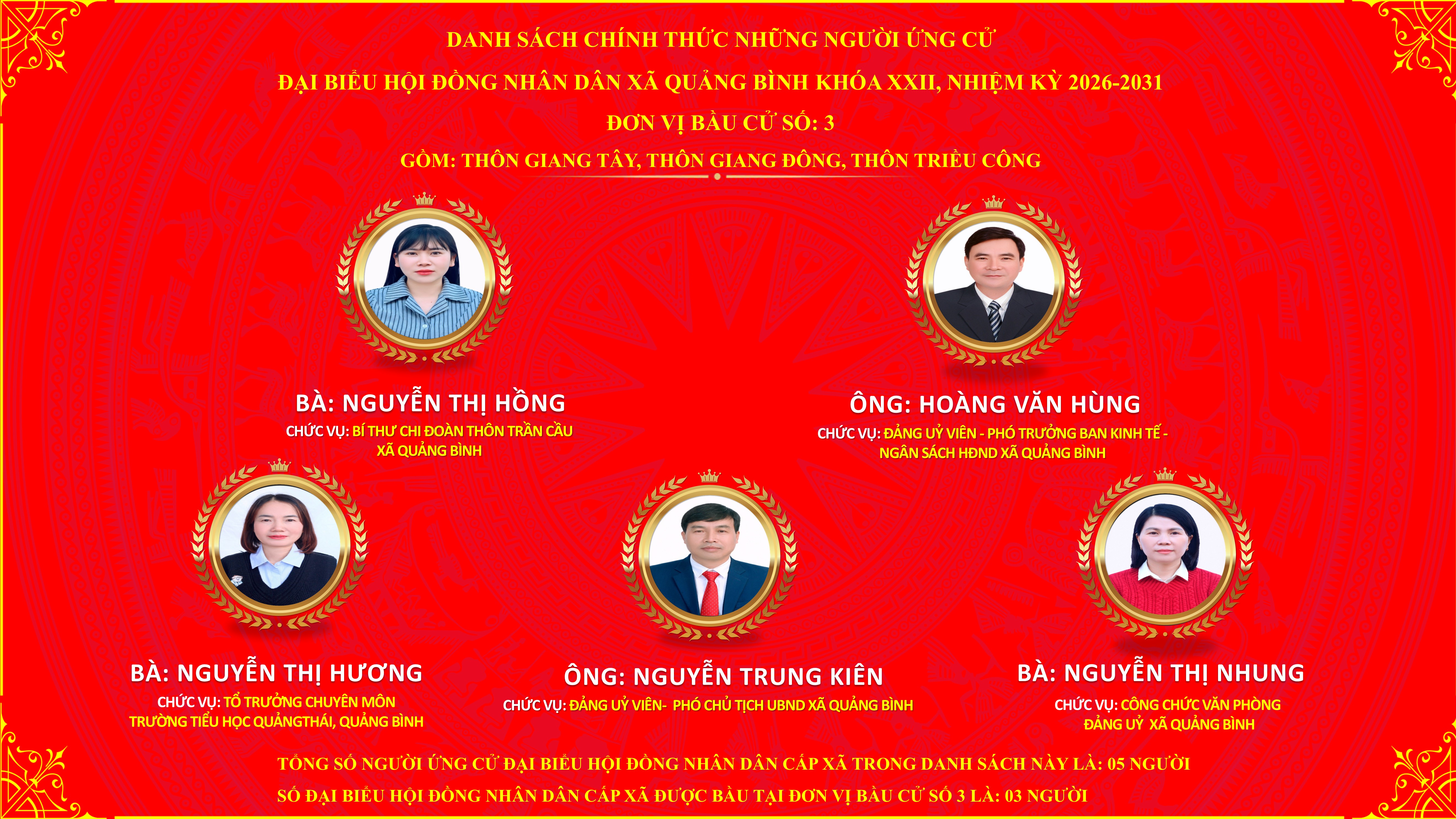 DANH SÁCH CHÍNH THỨC NHỮNG NGƯỜI ỨNG CỬ
ĐẠI BIỂU HỘI ĐỒNG NHÂN DÂN XÃ QUẢNG BÌNH KHÓA XXII, NHIỆM KỲ 2026-2031
ĐƠN VỊ BẦU CỬ SỐ: 3
GỒM: THÔN GIANG TÂY, THÔN GIANG ĐÔNG, THÔN TRIỀU CÔNG

BÀ: NGUYỄN THỊ HỒNG
CHỨC VỤ: BÍ THƯ CHI ĐOÀN THÔN TRẦN CẦU XÃ QUẢNG BÌNH

ÔNG: HOÀNG VĂN HÙNG
CHỨC VỤ: ĐẢNG UỶ VIÊN - PHÓ TRƯỞNG BAN KINH TẾ - NGÂN SÁCH HĐND XÃ QUẢNG BÌNH

BÀ: NGUYỄN THỊ HƯƠNG
CHỨC VỤ: TỔ TRƯỞNG CHUYÊN MÔN TRƯỜNG TIỂU HỌC QUẢNGTHÁI, QUẢNG BÌNH

ÔNG: NGUYỄN TRUNG KIÊN
CHỨC VỤ: ĐẢNG UỶ VIÊN- PHÓ CHỦ TỊCH UBND XÃ QUẢNG BÌNH

BÀ: NGUYỄN THỊ NHUNG
CHỨC VỤ: CÔNG CHỨC VĂN PHÒNG ĐẢNG UỶ XÃ QUẢNG BÌNH

TỔNG SỐ NGƯỜI ỨNG CỬ ĐẠI BIỂU HỘI ĐỒNG NHÂN DÂN CẤP XÃ TRONG DANH SÁCH NÀY LÀ: 05 NGƯỜI
SỐ ĐẠI BIỂU HỘI ĐỒNG NHÂN DÂN CẤP XÃ ĐƯỢC BẦU TẠI ĐƠN VỊ BẦU CỬ SỐ 3 LÀ: 03 NGƯỜI